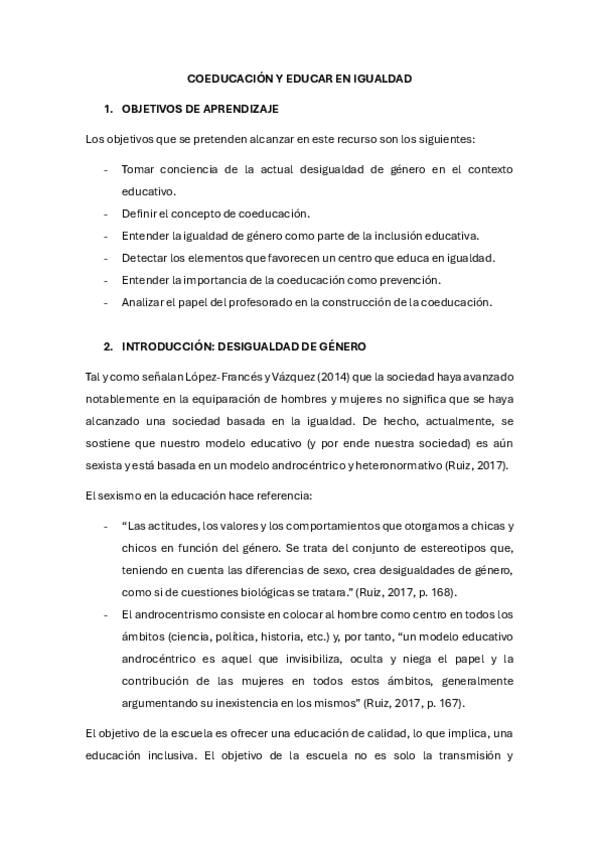 COEDUCACIÓN Y EDUCAR EN IGUALDAD

1. OBJETIVOS DE APRENDIZAJE

Los objetivos que se pretenden alcanzar en este recurso son los siguientes:

- Tomar conciencia de la actual desigualdad de género en el contexto educativo.
- Definir el concepto de coeducación.
- Entender la igualdad de género como parte de la inclusión educativa.
- Detectar los elementos que favorecen un centro que educa en igualdad.
- Entender la importancia de la coeducación como prevención.
- Analizar el papel del profesorado en la construcción de la coeducación.

2. INTRODUCCIÓN: DESIGUALDAD DE GÉNERO

Tal y como señalan López-Francés y Vázquez (2014) que la sociedad haya avanzado notablemente en la equiparación de hombres y mujeres no significa que se haya alcanzado una sociedad basada en la igualdad. De hecho, actualmente, se sostiene que nuestro modelo educativo (y por ende nuestra sociedad) es aún sexista y está basada en un modelo androcéntrico y heteronormativo (Ruiz, 2017).

El sexismo en la educación hace referencia:

- "Las actitudes, los valores y los comportamientos que otorgamos a chicas y chicos en función del género. Se trata del conjunto de estereotipos que, teniendo en cuenta las diferencias de sexo, crea desigualdades de género, como si de cuestiones biológicas se tratara." (Ruiz, 2017, p. 168).
- El androcentrismo consiste en colocar al hombre como centro en todos los ámbitos (ciencia, política, historia, etc.) y, por tanto, "un modelo educativo androcéntrico es aquel que invisibiliza, oculta y niega el papel y la contribución de las mujeres en todos estos ámbitos, generalmente argumentando su inexistencia en los mismos" (Ruiz, 2017, p. 167).

El objetivo de la escuela es ofrecer una educación de calidad, lo que implica, una educación inclusiva. El objetivo de la escuela no es solo la transmisión y